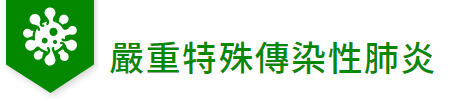 嚴重特殊傳染性肺炎